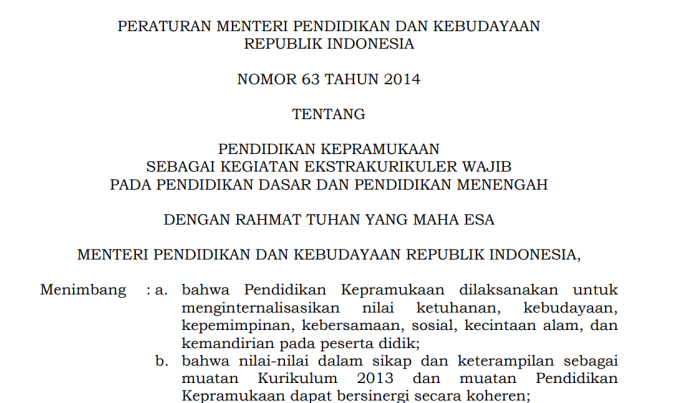 PERATURAN MENTERI PENDIDIKAN DAN KEBUDAYAAN
REPUBLIK INDONESIA

NOMOR 63 TAHUN 2014

TENTANG

PENDIDIKAN KEPRAMUKAAN
SEBAGAI KEGIATAN EKSTRAKURIKULER WAJIB
PADA PENDIDIKAN DASAR DAN PENDIDIKAN MENENGAH

DENGAN RAHMAT TUHAN YANG MAHA ESA

MENTERI PENDIDIKAN DAN KEBUDAYAAN REPUBLIK INDONESIA,

Menimbang : a. bahwa Pendidikan Kepramukaan dilaksanakan untuk menginternalisasikan nilai ketuhanan, kebudayaan, kepemimpinan, kebersamaan, sosial, kecintaan alam, dan kemandirian pada peserta didik;

b. bahwa nilai-nilai dalam sikap dan keterampilan sebagai muatan Kurikulum 2013 dan muatan Pendidikan Kepramukaan dapat bersinergi secara koheren;